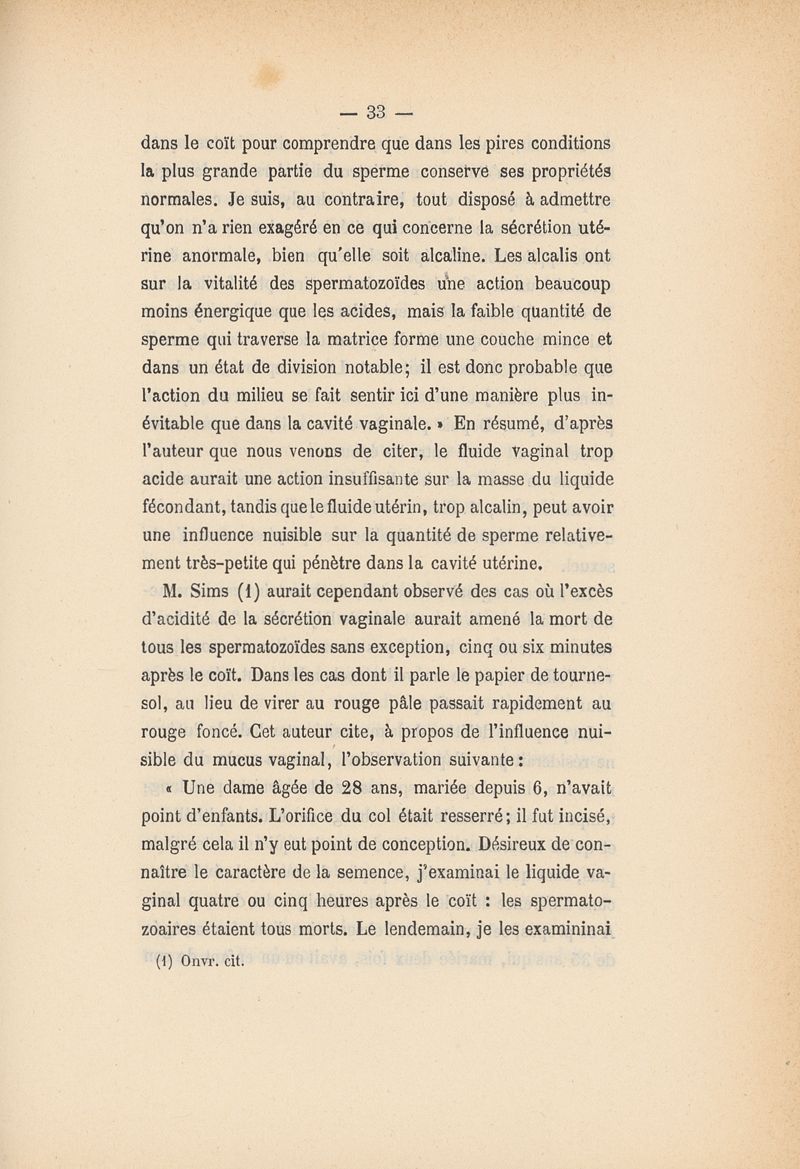 — 33 —

dans le coït pour comprendre que dans les pires conditions la plus grande partie du sperme conserve ses propriétés normales. Je suis, au contraire, tout disposé à admettre qu'on n'a rien exagéré en ce qui concerne la sécrétion utérine anormale, bien qu'elle soit alcaline. Les alcalis ont sur la vitalité des spermatozoïdes une action beaucoup moins énergique que les acides, mais la faible quantité de sperme qui traverse la matrice forme une couche mince et dans un état de division notable; il est donc probable que l'action du milieu se fait sentir ici d'une manière plus inévitable que dans la cavité vaginale. » En résumé, d'après l'auteur que nous venons de citer, le fluide vaginal trop acide aurait une action insuffisante sur la masse du liquide fécondant, tandis que le fluide utérin, trop alcalin, peut avoir une influence nuisible sur la quantité de sperme relativement très-petite qui pénètre dans la cavité utérine.

M. Sims (1) aurait cependant observé des cas où l'excès d'acidité de la sécrétion vaginale aurait amené la mort de tous les spermatozoïdes sans exception, cinq ou six minutes après le coït. Dans les cas dont il parle le papier de tournesol, au lieu de virer au rouge pâle passait rapidement au rouge foncé. Cet auteur cite, à propos de l'influence nuisible du mucus vaginal, l'observation suivante :

« Une dame âgée de 28 ans, mariée depuis 6, n'avait point d'enfants. L'orifice du col était resserré; il fut incisé, malgré cela il n'y eut point de conception. Désireux de connaître le caractère de la semence, j'examinai le liquide vaginal quatre ou cinq heures après le coït : les spermatozoaires étaient tous morts. Le lendemain, je les examininai

(1) Onvr. cit.